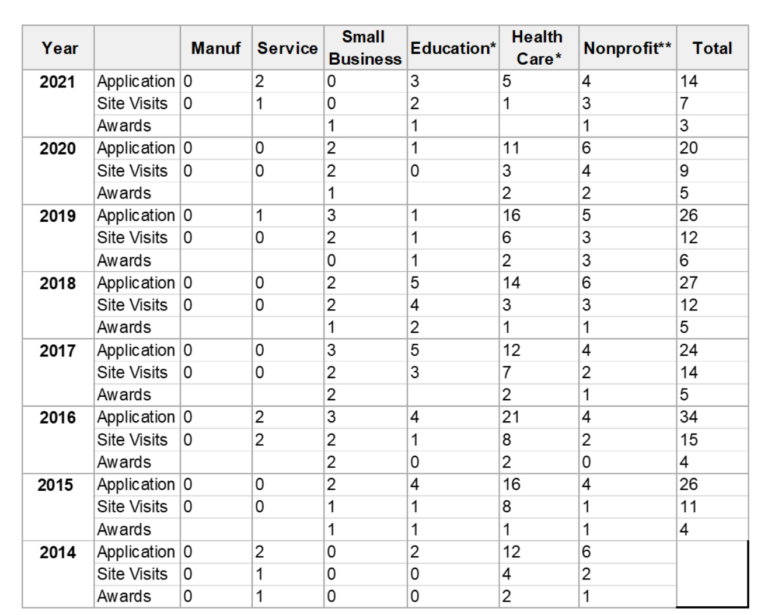 | Year | | Manuf | Service | Small Business | Education* | Health Care* | Nonprofit** | Total |
|---|---|---|---|---|---|---|---|---|
| 2021 | Application | 0 | 2 | 0 | 3 | 5 | 4 | 14 |
| | Site Visits | 0 | 1 | 0 | 2 | 1 | 3 | 7 |
| | Awards | | | 1 | 1 | | 1 | 3 |
| 2020 | Application | 0 | 0 | 2 | 1 | 11 | 6 | 20 |
| | Site Visits | 0 | 0 | 2 | 0 | 3 | 4 | 9 |
| | Awards | | | 1 | | 2 | 2 | 5 |
| 2019 | Application | 0 | 1 | 3 | 1 | 16 | 5 | 26 |
| | Site Visits | 0 | 0 | 2 | 1 | 6 | 3 | 12 |
| | Awards | | | 0 | 1 | 2 | 3 | 6 |
| 2018 | Application | 0 | 0 | 2 | 5 | 14 | 6 | 27 |
| | Site Visits | 0 | 0 | 2 | 4 | 3 | 3 | 12 |
| | Awards | | | 1 | 2 | 1 | 1 | 5 |
| 2017 | Application | 0 | 0 | 3 | 5 | 12 | 4 | 24 |
| | Site Visits | 0 | 0 | 2 | 3 | 7 | 2 | 14 |
| | Awards | | | 2 | | 2 | 1 | 5 |
| 2016 | Application | 0 | 2 | 3 | 4 | 21 | 4 | 34 |
| | Site Visits | 0 | 2 | 2 | 1 | 8 | 2 | 15 |
| | Awards | | | 2 | 0 | 2 | 0 | 4 |
| 2015 | Application | 0 | 0 | 2 | 4 | 16 | 4 | 26 |
| | Site Visits | 0 | 0 | 1 | 1 | 8 | 1 | 11 |
| | Awards | | | 1 | 1 | 1 | 1 | 4 |
| 2014 | Application | 0 | 2 | 0 | 2 | 12 | 6 | |
| | Site Visits | 0 | 1 | 0 | 0 | 4 | 2 | |
| | Awards | 0 | 1 | 0 | 0 | 2 | 1 | |